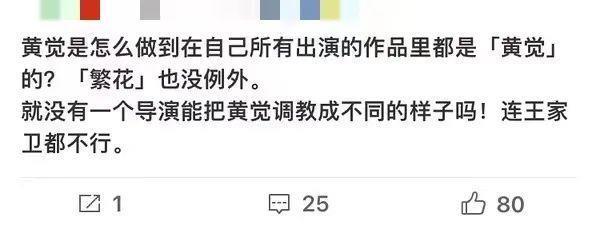 黄觉是怎么做到在自己所有出演的作品里都是「黄觉」的？「繁花」也没例外。
就没有一个导演能把黄觉调教成不同的样子吗！连王家卫都不行。

1 25 80